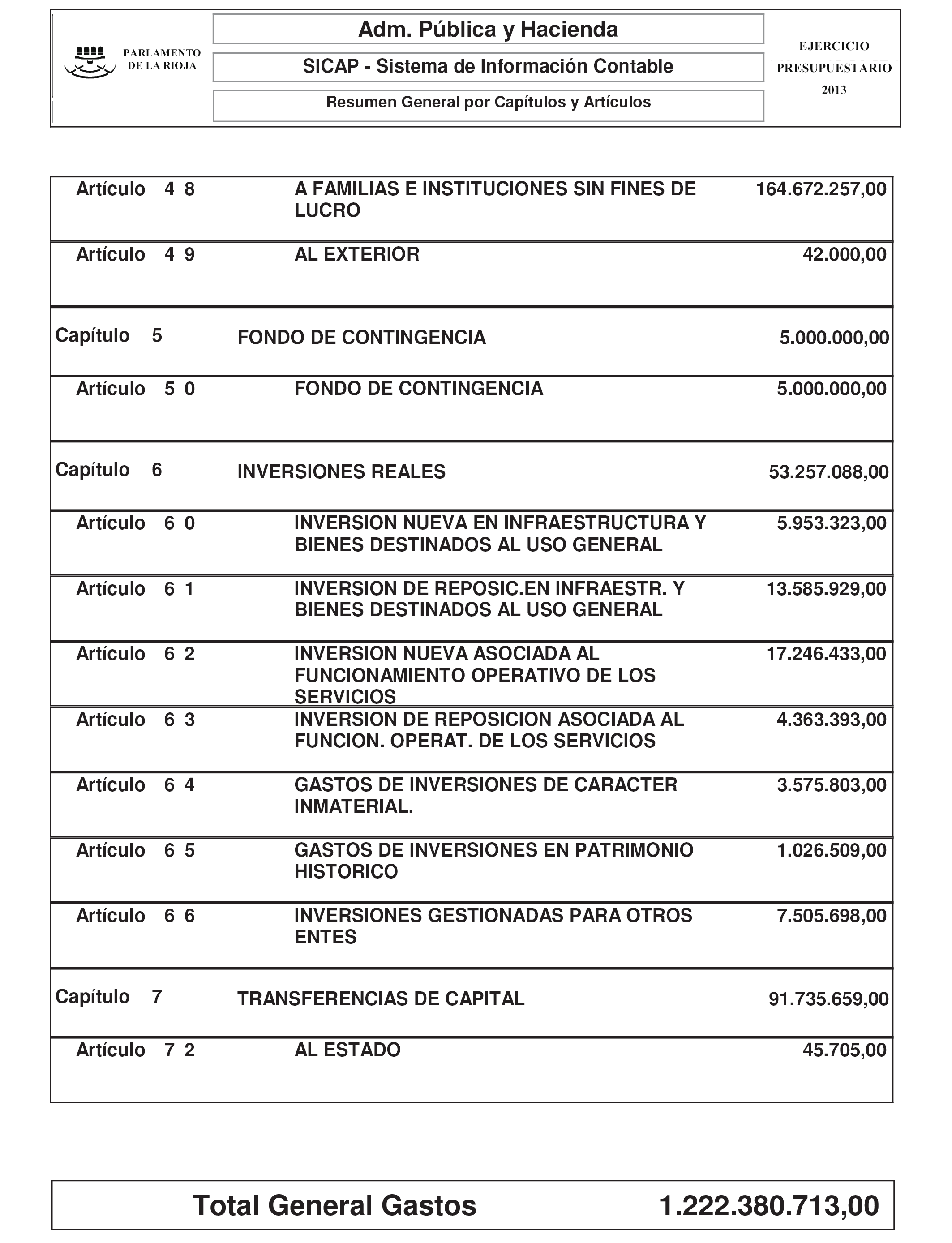 PARLAMENTO DE LA RIOJA

Adm. Pública y Hacienda

SICAP - Sistema de Información Contable

Resumen General por Capítulos y Artículos

EJERCICIO PRESUPUESTARIO 2013

| | | |
|---|---|---|
| Artículo 4 8 | A FAMILIAS E INSTITUCIONES SIN FINES DE LUCRO | 164.672.257,00 |
| Artículo 4 9 | AL EXTERIOR | 42.000,00 |
| Capítulo 5 | FONDO DE CONTINGENCIA | 5.000.000,00 |
| Artículo 5 0 | FONDO DE CONTINGENCIA | 5.000.000,00 |
| Capítulo 6 | INVERSIONES REALES | 53.257.088,00 |
| Artículo 6 0 | INVERSION NUEVA EN INFRAESTRUCTURA Y BIENES DESTINADOS AL USO GENERAL | 5.953.323,00 |
| Artículo 6 1 | INVERSION DE REPOSIC.EN INFRAESTR. Y BIENES DESTINADOS AL USO GENERAL | 13.585.929,00 |
| Artículo 6 2 | INVERSION NUEVA ASOCIADA AL FUNCIONAMIENTO OPERATIVO DE LOS SERVICIOS | 17.246.433,00 |
| Artículo 6 3 | INVERSION DE REPOSICION ASOCIADA AL FUNCION. OPERAT. DE LOS SERVICIOS | 4.363.393,00 |
| Artículo 6 4 | GASTOS DE INVERSIONES DE CARACTER INMATERIAL. | 3.575.803,00 |
| Artículo 6 5 | GASTOS DE INVERSIONES EN PATRIMONIO HISTORICO | 1.026.509,00 |
| Artículo 6 6 | INVERSIONES GESTIONADAS PARA OTROS ENTES | 7.505.698,00 |
| Capítulo 7 | TRANSFERENCIAS DE CAPITAL | 91.735.659,00 |
| Artículo 7 2 | AL ESTADO | 45.705,00 |

Total General Gastos 1.222.380.713,00